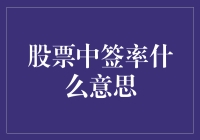 股票中签率什么意思